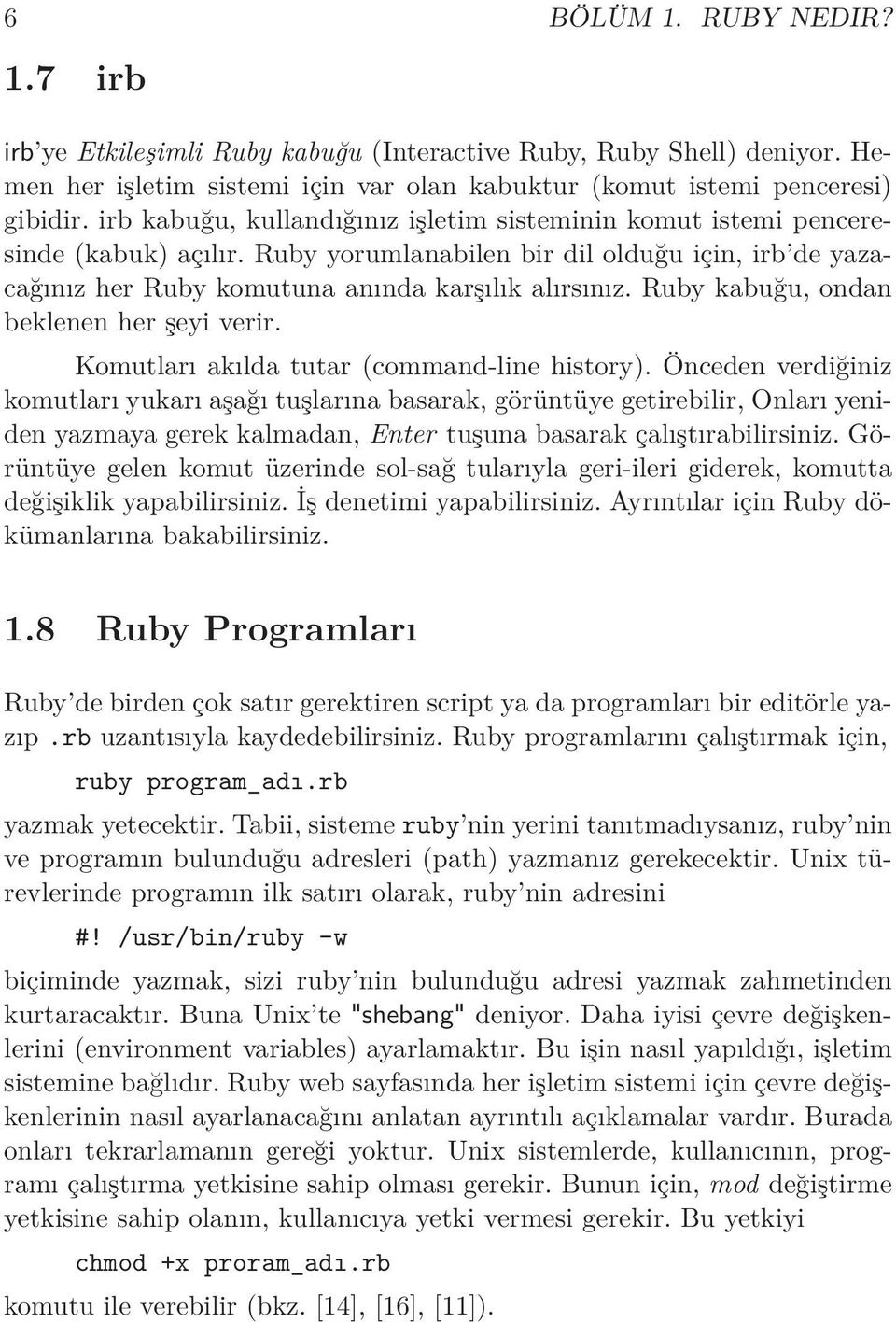 6 BÖLÜM 1. RUBY NEDIR?

1.7 irb

irb'ye Etkileşimli Ruby kabuğu (Interactive Ruby, Ruby Shell) deniyor. Hemen her işletim sistemi için var olan kabuktur (komut istemi penceresi) gibidir. irb kabuğu, kullandığınız işletim sisteminin komut istemi penceresinde (kabuk) açılır. Ruby yorumlanabilen bir dil olduğu için, irb'de yazacağınız her Ruby komutuna anında karşılık alırsınız. Ruby kabuğu, ondan beklenen her şeyi verir.

Komutları akılda tutar (command-line history). Önceden verdiğiniz komutları yukarı aşağı tuşlarına basarak, görüntüye getirebilir, Onları yeniden yazmaya gerek kalmadan, Enter tuşuna basarak çalıştırabilirsiniz. Görüntüye gelen komut üzerinde sol-sağ tularıyla geri-ileri giderek, komutta değişiklik yapabilirsiniz. İş denetimi yapabilirsiniz. Ayrıntılar için Ruby dökümanlarına bakabilirsiniz.

1.8 Ruby Programları

Ruby'de birden çok satır gerektiren script ya da programları bir editörle yazıp .rb uzantısıyla kaydedebilirsiniz. Ruby programlarını çalıştırmak için,

ruby program_adı.rb

yazmak yetecektir. Tabii, sisteme ruby'nin yerini tanıtmadıysanız, ruby'nin ve programın bulunduğu adresleri (path) yazmanız gerekecektir. Unix türevlerinde programın ilk satırı olarak, ruby'nin adresini

#! /usr/bin/ruby -w

biçiminde yazmak, sizi ruby'nin bulunduğu adresi yazmak zahmetinden kurtaracaktır. Buna Unix'te "shebang" deniyor. Daha iyisi çevre değişkenlerini (environment variables) ayarlamaktır. Bu işin nasıl yapıldığı, işletim sistemine bağlıdır. Ruby web sayfasında her işletim sistemi için çevre değişkenlerinin nasıl ayarlanacağını anlatan ayrıntılı açıklamalar vardır. Burada onları tekrarlamanın gereği yoktur. Unix sistemlerde, kullanıcının, programı çalıştırma yetkisine sahip olması gerekir. Bunun için, mod değiştirme yetkisine sahip olanın, kullanıcıya yetki vermesi gerekir. Bu yetkiyi

chmod +x proram_adı.rb

komutu ile verebilir (bkz. [14], [16], [11]).